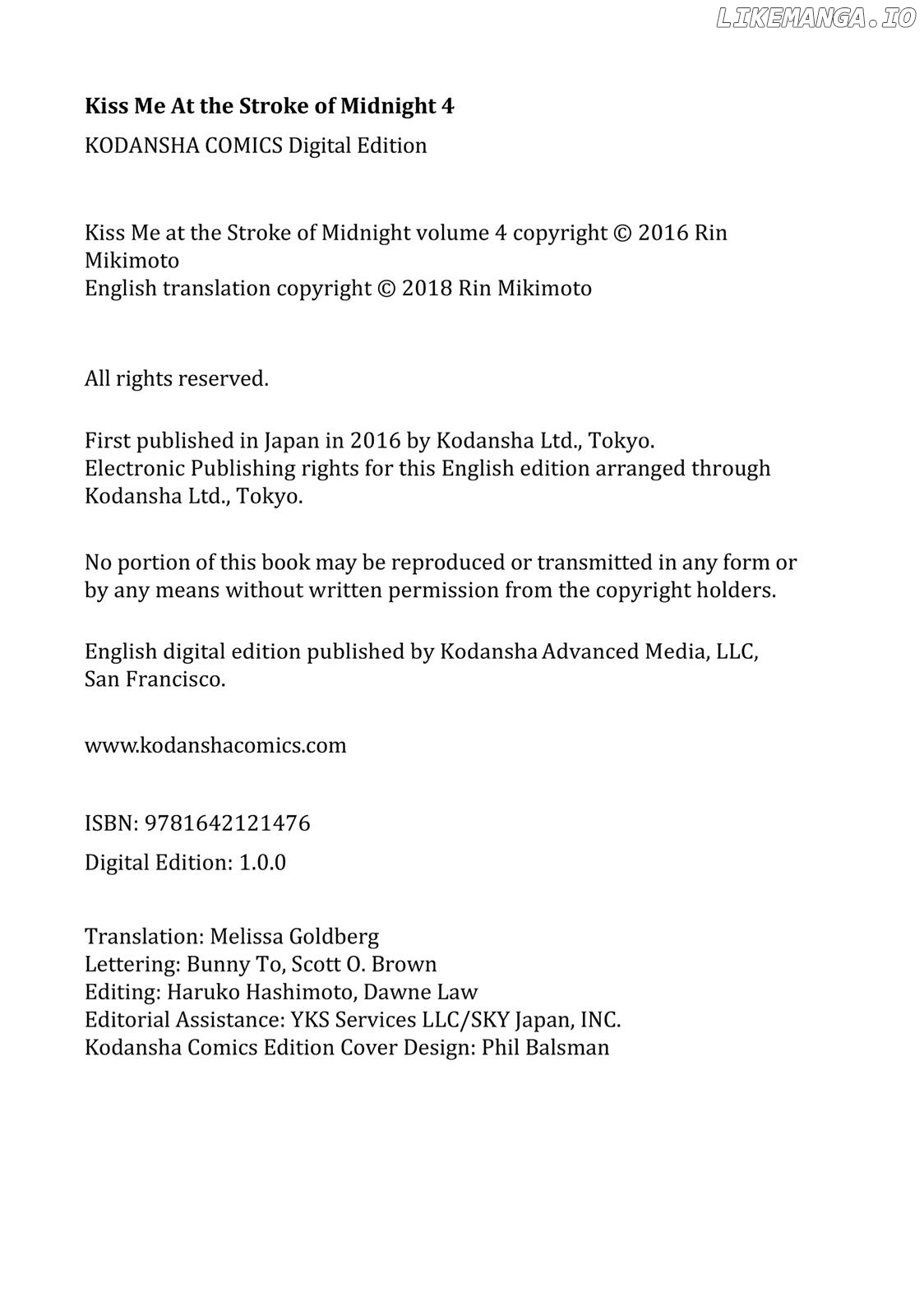 LIKEMANGA.IO

Kiss Me At the Stroke of Midnight 4

KODANSHA COMICS Digital Edition

Kiss Me at the Stroke of Midnight volume 4 copyright © 2016 Rin Mikimoto
English translation copyright © 2018 Rin Mikimoto

All rights reserved.

First published in Japan in 2016 by Kodansha Ltd., Tokyo.
Electronic Publishing rights for this English edition arranged through Kodansha Ltd., Tokyo.

No portion of this book may be reproduced or transmitted in any form or by any means without written permission from the copyright holders.

English digital edition published by Kodansha Advanced Media, LLC, San Francisco.

www.kodanshacomics.com

ISBN: 9781642121476

Digital Edition: 1.0.0

Translation: Melissa Goldberg
Lettering: Bunny To, Scott O. Brown
Editing: Haruko Hashimoto, Dawne Law
Editorial Assistance: YKS Services LLC/SKY Japan, INC.
Kodansha Comics Edition Cover Design: Phil Balsman